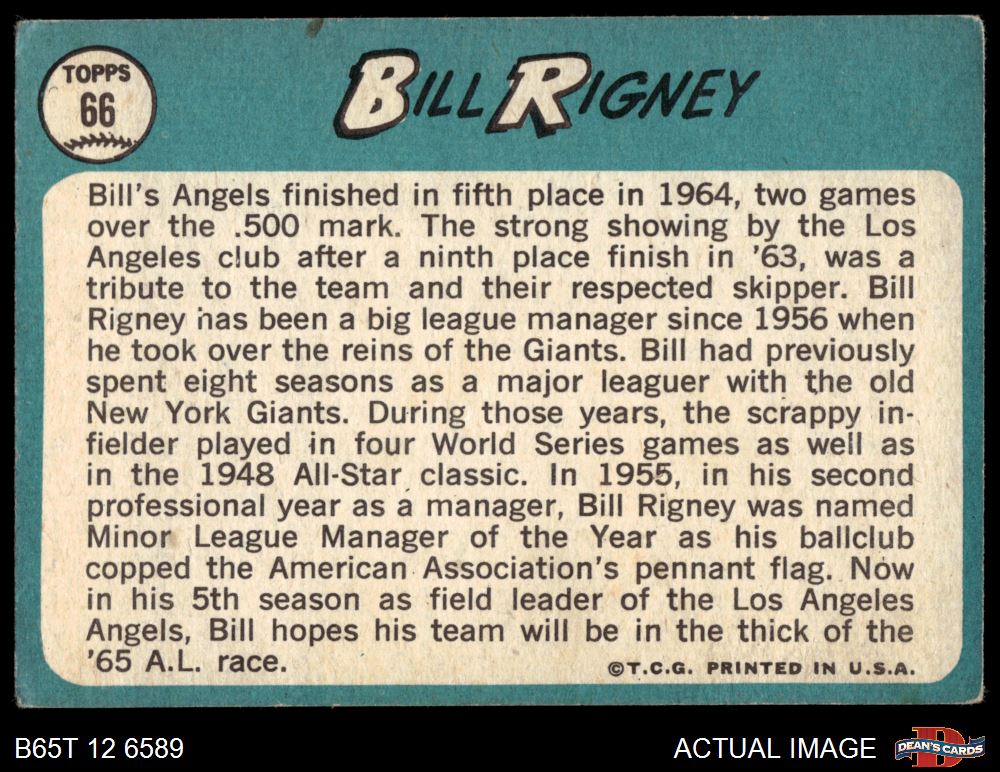 TOPPS
66

BILL RIGNEY

Bill's Angels finished in fifth place in 1964, two games over the .500 mark. The strong showing by the Los Angeles club after a ninth place finish in '63, was a tribute to the team and their respected skipper. Bill Rigney has been a big league manager since 1956 when he took over the reins of the Giants. Bill had previously spent eight seasons as a major leaguer with the old New York Giants. During those years, the scrappy infielder played in four World Series games as well as in the 1948 All-Star classic. In 1955, in his second professional year as a manager, Bill Rigney was named Minor League Manager of the Year as his ballclub copped the American Association's pennant flag. Now in his 5th season as field leader of the Los Angeles Angels, Bill hopes his team will be in the thick of the '65 A.L. race.

©T.C.G. PRINTED IN U.S.A.

B65T 12 6589

ACTUAL IMAGE

DEAN'S CARDS